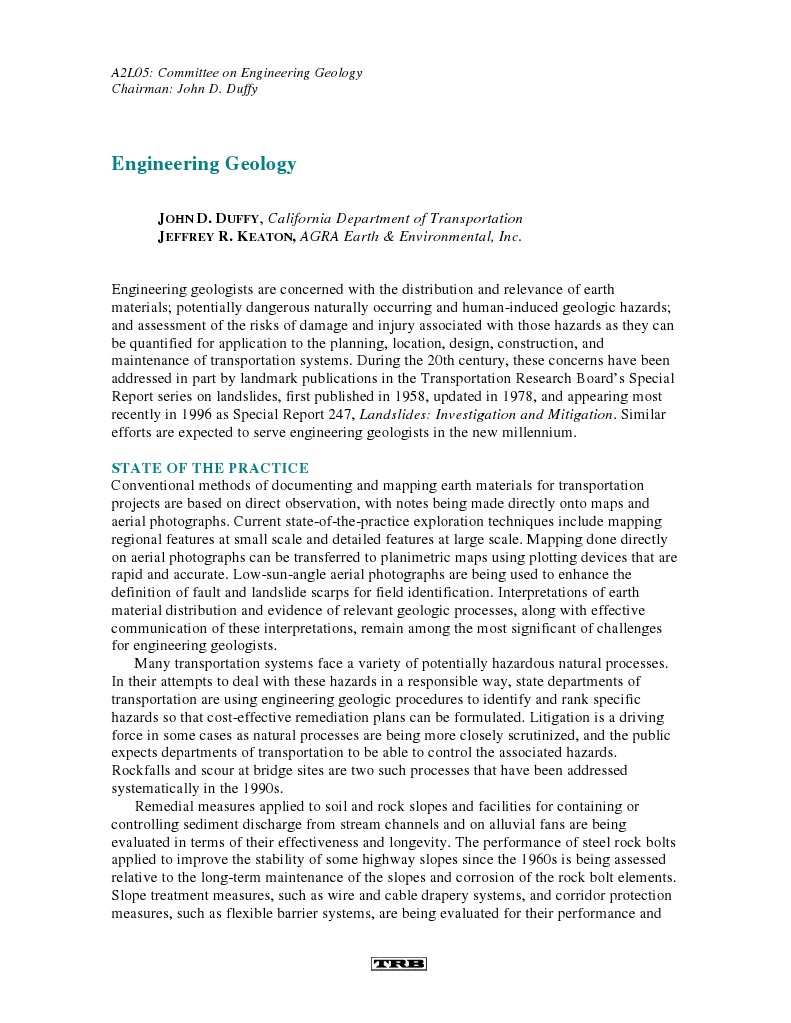 A2L05: Committee on Engineering Geology
Chairman: John D. Duffy

Engineering Geology

JOHN D. DUFFY, California Department of Transportation
JEFFREY R. KEATON, AGRA Earth & Environmental, Inc.

Engineering geologists are concerned with the distribution and relevance of earth materials; potentially dangerous naturally occurring and human-induced geologic hazards; and assessment of the risks of damage and injury associated with those hazards as they can be quantified for application to the planning, location, design, construction, and maintenance of transportation systems. During the 20th century, these concerns have been addressed in part by landmark publications in the Transportation Research Board's Special Report series on landslides, first published in 1958, updated in 1978, and appearing most recently in 1996 as Special Report 247, Landslides: Investigation and Mitigation. Similar efforts are expected to serve engineering geologists in the new millennium.

STATE OF THE PRACTICE
Conventional methods of documenting and mapping earth materials for transportation projects are based on direct observation, with notes being made directly onto maps and aerial photographs. Current state-of-the-practice exploration techniques include mapping regional features at small scale and detailed features at large scale. Mapping done directly on aerial photographs can be transferred to planimetric maps using plotting devices that are rapid and accurate. Low-sun-angle aerial photographs are being used to enhance the definition of fault and landslide scarps for field identification. Interpretations of earth material distribution and evidence of relevant geologic processes, along with effective communication of these interpretations, remain among the most significant of challenges for engineering geologists.

Many transportation systems face a variety of potentially hazardous natural processes. In their attempts to deal with these hazards in a responsible way, state departments of transportation are using engineering geologic procedures to identify and rank specific hazards so that cost-effective remediation plans can be formulated. Litigation is a driving force in some cases as natural processes are being more closely scrutinized, and the public expects departments of transportation to be able to control the associated hazards. Rockfalls and scour at bridge sites are two such processes that have been addressed systematically in the 1990s.

Remedial measures applied to soil and rock slopes and facilities for containing or controlling sediment discharge from stream channels and on alluvial fans are being evaluated in terms of their effectiveness and longevity. The performance of steel rock bolts applied to improve the stability of some highway slopes since the 1960s is being assessed relative to the long-term maintenance of the slopes and corrosion of the rock bolt elements. Slope treatment measures, such as wire and cable drapery systems, and corridor protection measures, such as flexible barrier systems, are being evaluated for their performance and

TRB